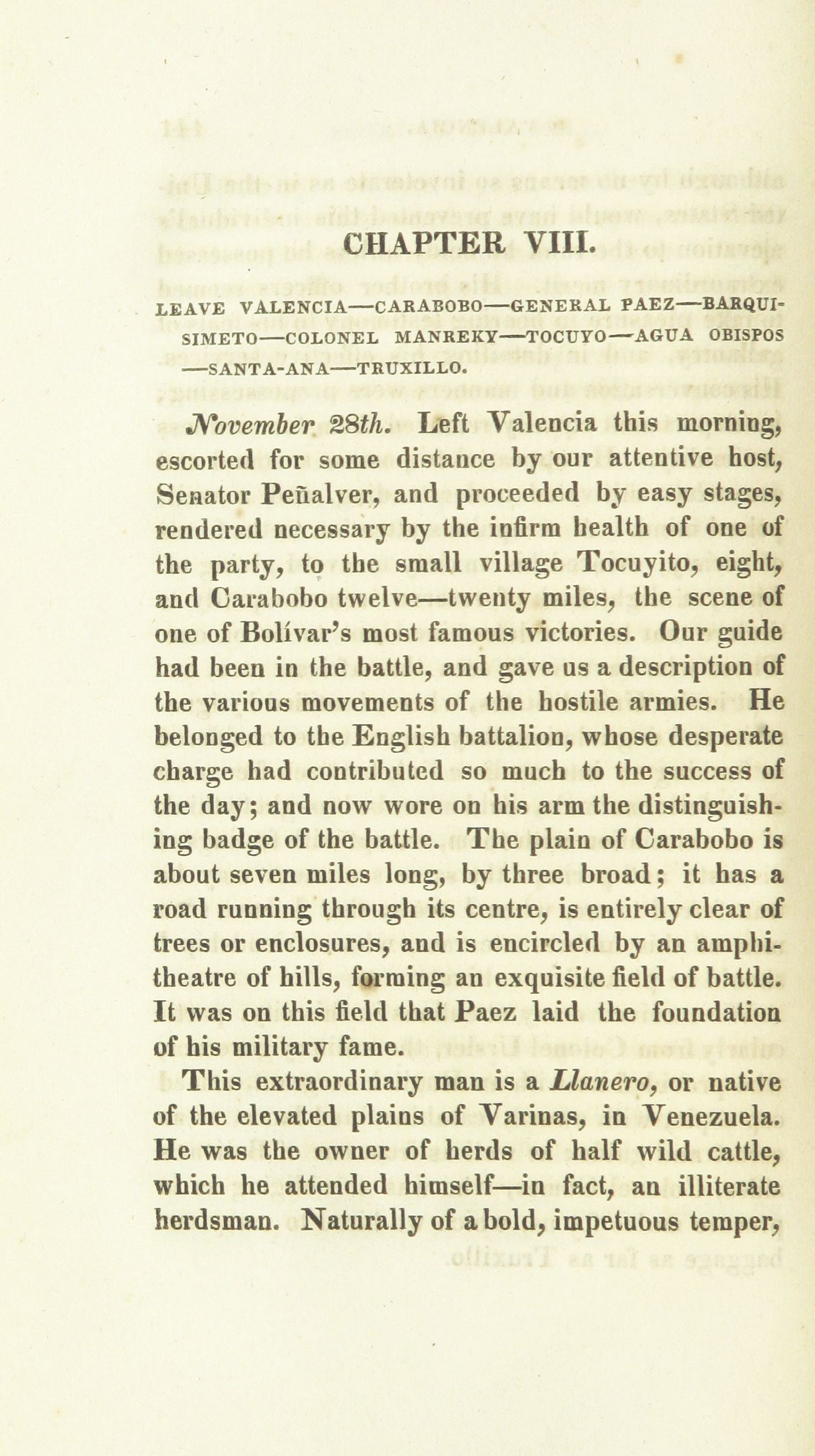 CHAPTER VIII.

LEAVE VALENCIA—CARABOBO—GENERAL PAEZ—BARQUISIMETO—COLONEL MANREKY—TOCUYO—AGUA OBISPOS—SANTA-ANA—TRUXILLO.

November 28th. Left Valencia this morning, escorted for some distance by our attentive host, Senator Peñalver, and proceeded by easy stages, rendered necessary by the infirm health of one of the party, to the small village Tocuyito, eight, and Carabobo twelve—twenty miles, the scene of one of Bolívar's most famous victories. Our guide had been in the battle, and gave us a description of the various movements of the hostile armies. He belonged to the English battalion, whose desperate charge had contributed so much to the success of the day; and now wore on his arm the distinguishing badge of the battle. The plain of Carabobo is about seven miles long, by three broad; it has a road running through its centre, is entirely clear of trees or enclosures, and is encircled by an amphitheatre of hills, forming an exquisite field of battle. It was on this field that Paez laid the foundation of his military fame.

This extraordinary man is a Llanero, or native of the elevated plains of Varinas, in Venezuela. He was the owner of herds of half wild cattle, which he attended himself—in fact, an illiterate herdsman. Naturally of a bold, impetuous temper,